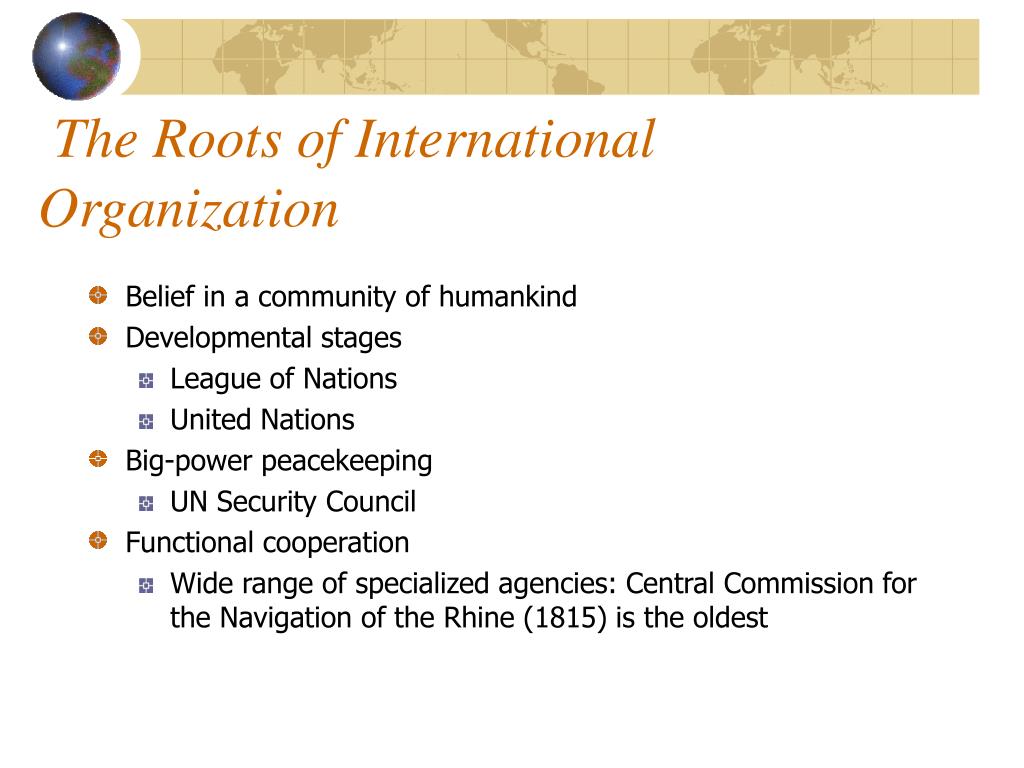 The Roots of International Organization

Belief in a community of humankind
Developmental stages
League of Nations
United Nations
Big-power peacekeeping
UN Security Council
Functional cooperation
Wide range of specialized agencies: Central Commission for the Navigation of the Rhine (1815) is the oldest